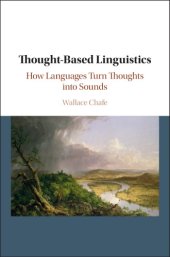 Thought-Based Linguistics

How Languages Turn Thoughts into Sounds

Wallace Chafe